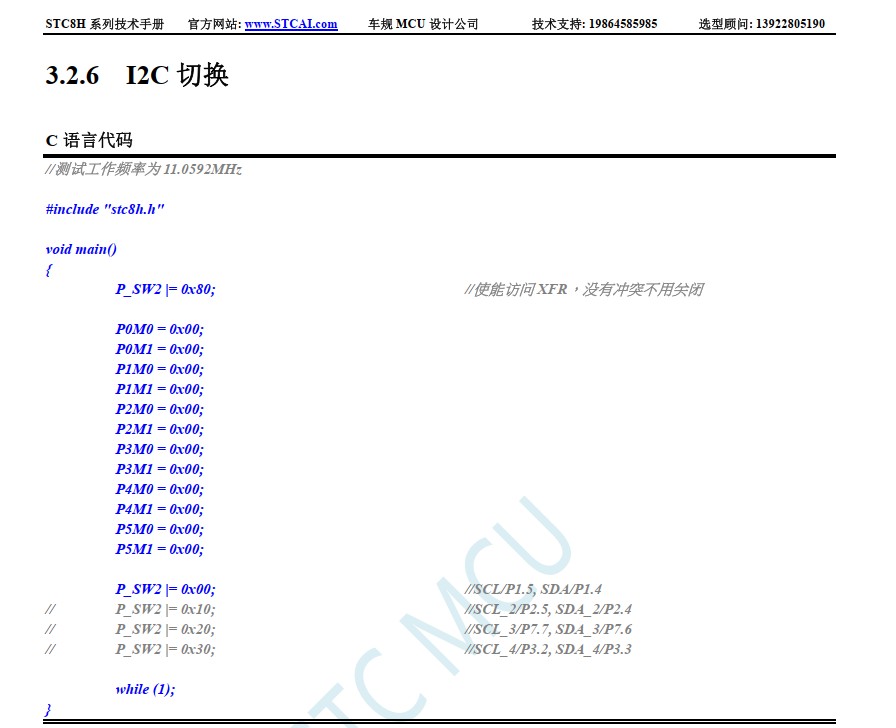 STC8H 系列技术手册　官方网站: www.STCAI.com　车规 MCU 设计公司　技术支持: 19864585985　选型顾问: 13922805190

3.2.6 I2C 切换

C 语言代码

//测试工作频率为 11.0592MHz

#include "stc8h.h"

void main()
{
    P_SW2 |= 0x80;    //使能访问 XFR，没有冲突不用关闭

    P0M0 = 0x00;
    P0M1 = 0x00;
    P1M0 = 0x00;
    P1M1 = 0x00;
    P2M0 = 0x00;
    P2M1 = 0x00;
    P3M0 = 0x00;
    P3M1 = 0x00;
    P4M0 = 0x00;
    P4M1 = 0x00;
    P5M0 = 0x00;
    P5M1 = 0x00;

    P_SW2 |= 0x00;    //SCL/P1.5, SDA/P1.4
//  P_SW2 |= 0x10;    //SCL_2/P2.5, SDA_2/P2.4
//  P_SW2 |= 0x20;    //SCL_3/P7.7, SDA_3/P7.6
//  P_SW2 |= 0x30;    //SCL_4/P3.2, SDA_4/P3.3

    while (1);
}

STC MCU